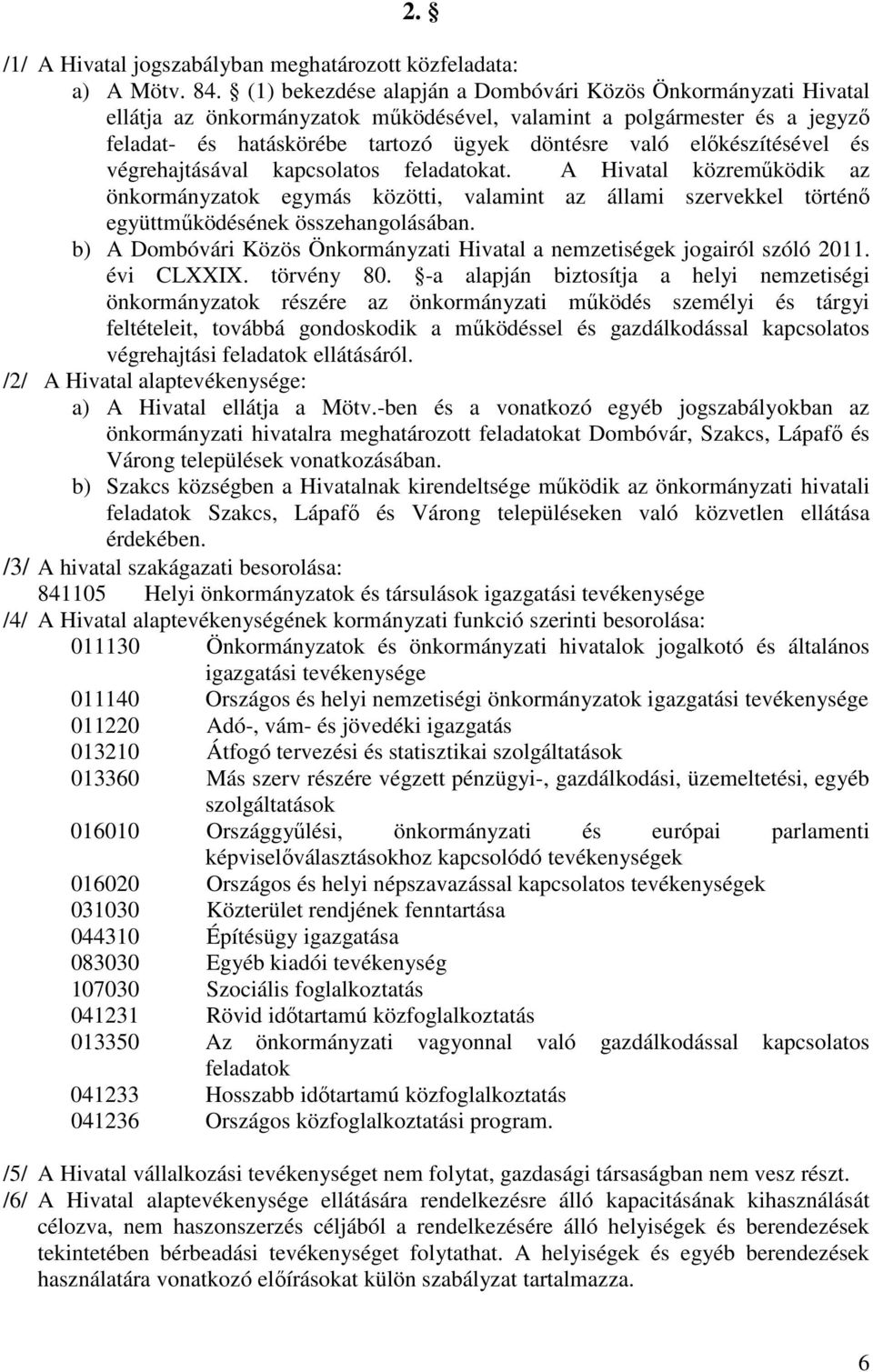 2. §

/1/ A Hivatal jogszabályban meghatározott közfeladata:

a) A Mötv. 84. § (1) bekezdése alapján a Dombóvári Közös Önkormányzati Hivatal ellátja az önkormányzatok működésével, valamint a polgármester és a jegyző feladat- és hatáskörébe tartozó ügyek döntésre való előkészítésével és végrehajtásával kapcsolatos feladatokat. A Hivatal közreműködik az önkormányzatok egymás közötti, valamint az állami szervekkel történő együttműködésének összehangolásában.

b) A Dombóvári Közös Önkormányzati Hivatal a nemzetiségek jogairól szóló 2011. évi CLXXIX. törvény 80. §-a alapján biztosítja a helyi nemzetiségi önkormányzatok részére az önkormányzati működés személyi és tárgyi feltételeit, továbbá gondoskodik a működéssel és gazdálkodással kapcsolatos végrehajtási feladatok ellátásáról.

/2/ A Hivatal alaptevékenysége:

a) A Hivatal ellátja a Mötv.-ben és a vonatkozó egyéb jogszabályokban az önkormányzati hivatalra meghatározott feladatokat Dombóvár, Szakcs, Lápafő és Várong települések vonatkozásában.

b) Szakcs községben a Hivatalnak kirendeltsége működik az önkormányzati hivatali feladatok Szakcs, Lápafő és Várong településeken való közvetlen ellátása érdekében.

/3/ A hivatal szakágazati besorolása:

841105 Helyi önkormányzatok és társulások igazgatási tevékenysége

/4/ A Hivatal alaptevékenységének kormányzati funkció szerinti besorolása:

011130 Önkormányzatok és önkormányzati hivatalok jogalkotó és általános igazgatási tevékenysége
011140 Országos és helyi nemzetiségi önkormányzatok igazgatási tevékenysége
011220 Adó-, vám- és jövedéki igazgatás
013210 Átfogó tervezési és statisztikai szolgáltatások
013360 Más szerv részére végzett pénzügyi-, gazdálkodási, üzemeltetési, egyéb szolgáltatások
016010 Országgyűlési, önkormányzati és európai parlamenti képviselőválasztásokhoz kapcsolódó tevékenységek
016020 Országos és helyi népszavazással kapcsolatos tevékenységek
031030 Közterület rendjének fenntartása
044310 Építésügy igazgatása
083030 Egyéb kiadói tevékenység
107030 Szociális foglalkoztatás
041231 Rövid időtartamú közfoglalkoztatás
013350 Az önkormányzati vagyonnal való gazdálkodással kapcsolatos feladatok
041233 Hosszabb időtartamú közfoglalkoztatás
041236 Országos közfoglalkoztatási program.

/5/ A Hivatal vállalkozási tevékenységet nem folytat, gazdasági társaságban nem vesz részt.

/6/ A Hivatal alaptevékenysége ellátására rendelkezésre álló kapacitásának kihasználását célozva, nem haszonszerzés céljából a rendelkezésére álló helyiségek és berendezések tekintetében bérbeadási tevékenységet folytathat. A helyiségek és egyéb berendezések használatára vonatkozó előírásokat külön szabályzat tartalmazza.

6